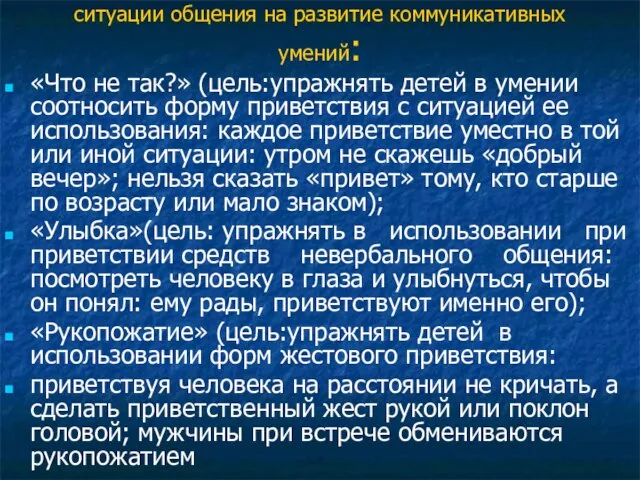 ситуации общения на развитие коммуникативных умений:

«Что не так?» (цель:упражнять детей в умении соотносить форму приветствия с ситуацией ее использования: каждое приветствие уместно в той или иной ситуации: утром не скажешь «добрый вечер»; нельзя сказать «привет» тому, кто старше по возрасту или мало знаком);

«Улыбка»(цель: упражнять в использовании при приветствии средств невербального общения: посмотреть человеку в глаза и улыбнуться, чтобы он понял: ему рады, приветствуют именно его);

«Рукопожатие» (цель:упражнять детей в использовании форм жестового приветствия:

приветствуя человека на расстоянии не кричать, а сделать приветственный жест рукой или поклон головой; мужчины при встрече обмениваются рукопожатием